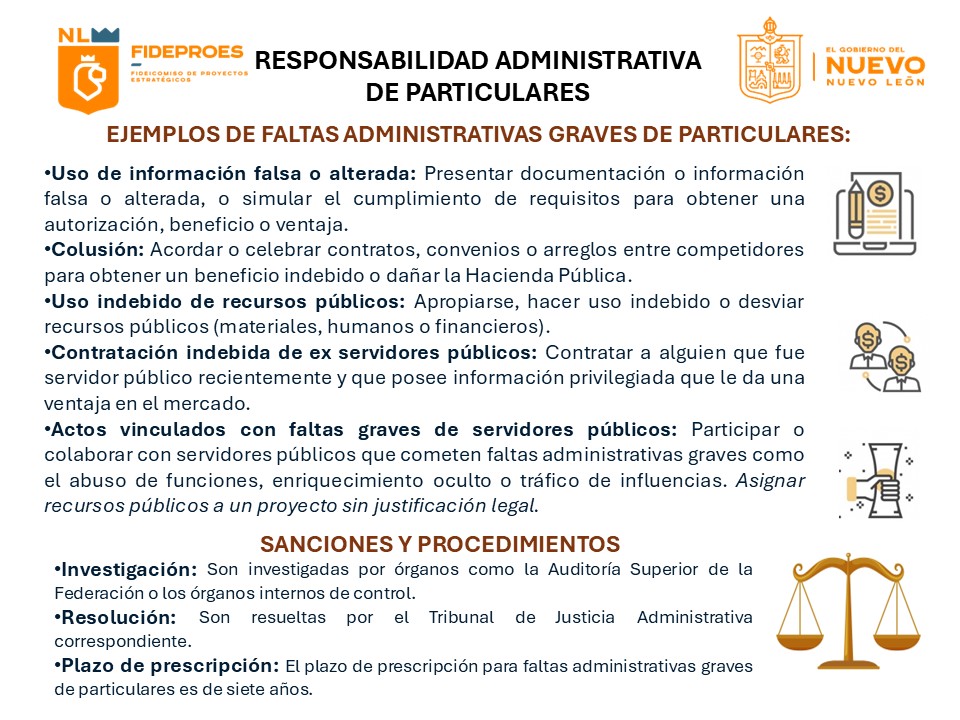 NL
FIDEPROES
FIDEICOMISO DE PROYECTOS ESTRATÉGICOS

RESPONSABILIDAD ADMINISTRATIVA DE PARTICULARES

EL GOBIERNO DEL NUEVO NUEVO LEÓN

EJEMPLOS DE FALTAS ADMINISTRATIVAS GRAVES DE PARTICULARES:

•Uso de información falsa o alterada: Presentar documentación o información falsa o alterada, o simular el cumplimiento de requisitos para obtener una autorización, beneficio o ventaja.

•Colusión: Acordar o celebrar contratos, convenios o arreglos entre competidores para obtener un beneficio indebido o dañar la Hacienda Pública.

•Uso indebido de recursos públicos: Apropiarse, hacer uso indebido o desviar recursos públicos (materiales, humanos o financieros).

•Contratación indebida de ex servidores públicos: Contratar a alguien que fue servidor público recientemente y que posee información privilegiada que le da una ventaja en el mercado.

•Actos vinculados con faltas graves de servidores públicos: Participar o colaborar con servidores públicos que cometen faltas administrativas graves como el abuso de funciones, enriquecimiento oculto o tráfico de influencias. Asignar recursos públicos a un proyecto sin justificación legal.

SANCIONES Y PROCEDIMIENTOS

•Investigación: Son investigadas por órganos como la Auditoría Superior de la Federación o los órganos internos de control.

•Resolución: Son resueltas por el Tribunal de Justicia Administrativa correspondiente.

•Plazo de prescripción: El plazo de prescripción para faltas administrativas graves de particulares es de siete años.